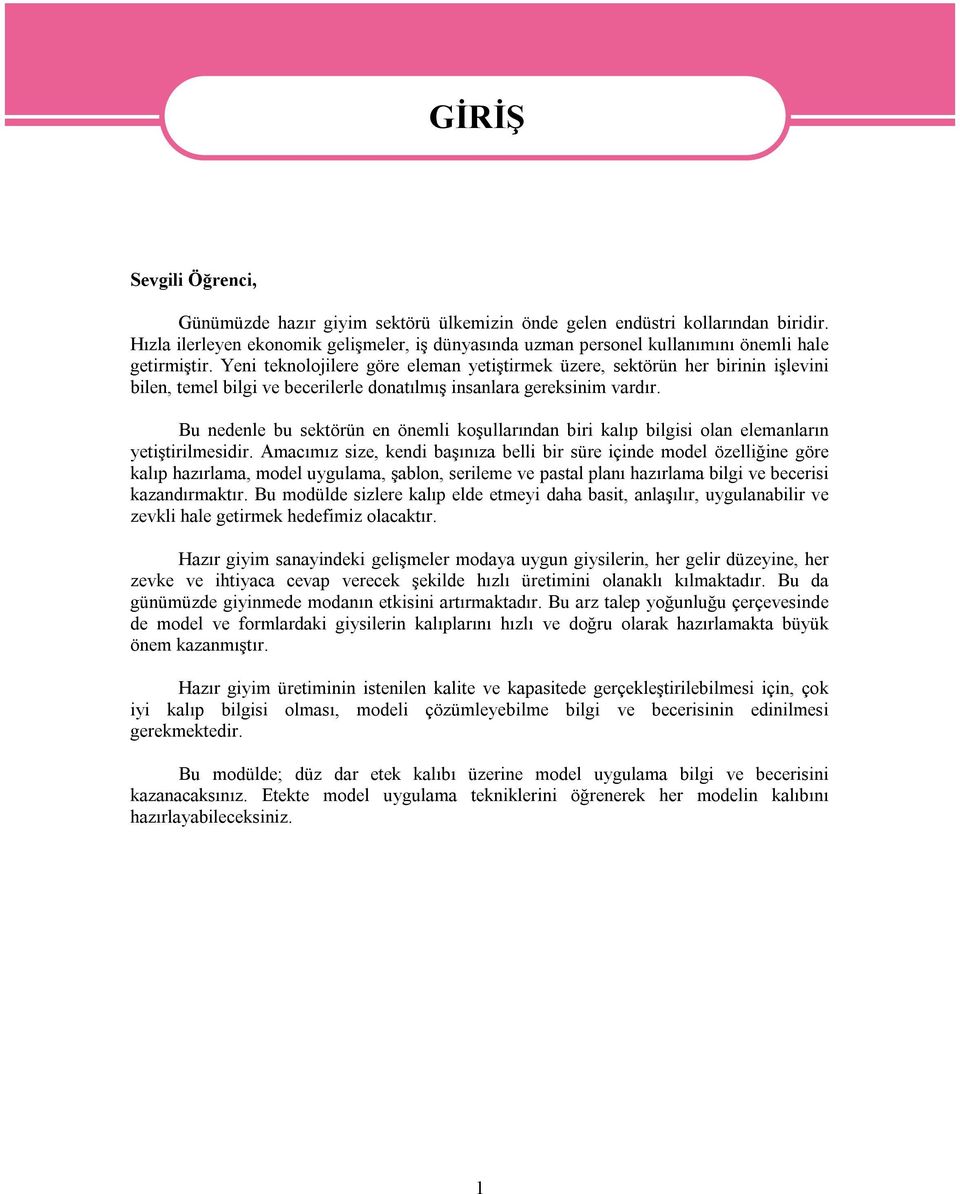 GİRİŞ

Sevgili Öğrenci,

Günümüzde hazır giyim sektörü ülkemizin önde gelen endüstri kollarından biridir. Hızla ilerleyen ekonomik gelişmeler, iş dünyasında uzman personel kullanımını önemli hale getirmiştir. Yeni teknolojilere göre eleman yetiştirmek üzere, sektörün her birinin işlevini bilen, temel bilgi ve becerilerle donatılmış insanlara gereksinim vardır.

Bu nedenle bu sektörün en önemli koşullarından biri kalıp bilgisi olan elemanların yetiştirilmesidir. Amacımız size, kendi başınıza belli bir süre içinde model özelliğine göre kalıp hazırlama, model uygulama, şablon, serileme ve pastal planı hazırlama bilgi ve becerisi kazandırmaktır. Bu modülde sizlere kalıp elde etmeyi daha basit, anlaşılır, uygulanabilir ve zevkli hale getirmek hedefimiz olacaktır.

Hazır giyim sanayindeki gelişmeler modaya uygun giysilerin, her gelir düzeyine, her zevke ve ihtiyaca cevap verecek şekilde hızlı üretimini olanaklı kılmaktadır. Bu da günümüzde giyinmede modanın etkisini artırmaktadır. Bu arz talep yoğunluğu çerçevesinde de model ve formlardaki giysilerin kalıplarını hızlı ve doğru olarak hazırlamakta büyük önem kazanmıştır.

Hazır giyim üretiminin istenilen kalite ve kapasitede gerçekleştirilebilmesi için, çok iyi kalıp bilgisi olması, modeli çözümleyebilme bilgi ve becerisinin edinilmesi gerekmektedir.

Bu modülde; düz dar etek kalıbı üzerine model uygulama bilgi ve becerisini kazanacaksınız. Etekte model uygulama tekniklerini öğrenerek her modelin kalıbını hazırlayabileceksiniz.

1